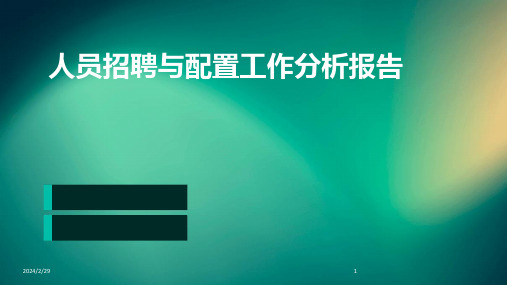 人员招聘与配置工作分析报告

2024/2/29

1